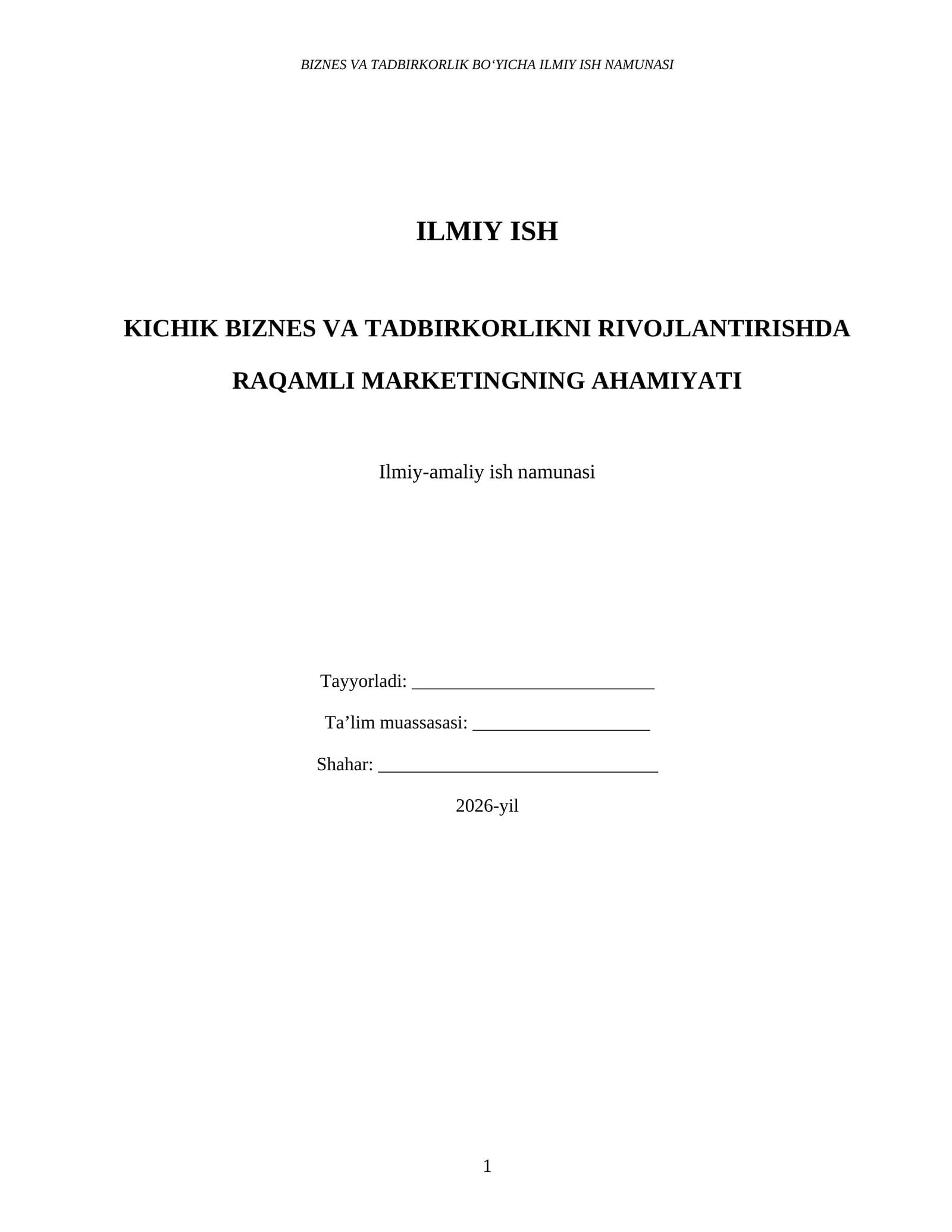 BIZNES VA TADBIRKORLIK BO'YICHA ILMIY ISH NAMUNASI

ILMIY ISH

KICHIK BIZNES VA TADBIRKORLIKNI RIVOJLANTIRISHDA RAQAMLI MARKETINGNING AHAMIYATI

Ilmiy-amaliy ish namunasi

Tayyorladi: ____

Ta'lim muassasasi: ____

Shahar: ____

2026-yil

1